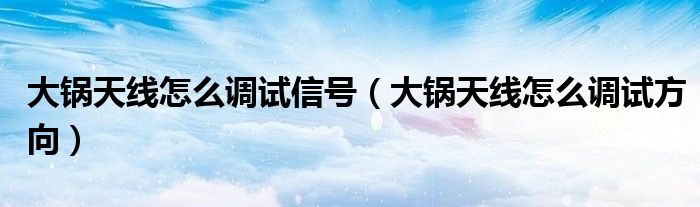 大锅天线怎么调试信号（大锅天线怎么调试方向）